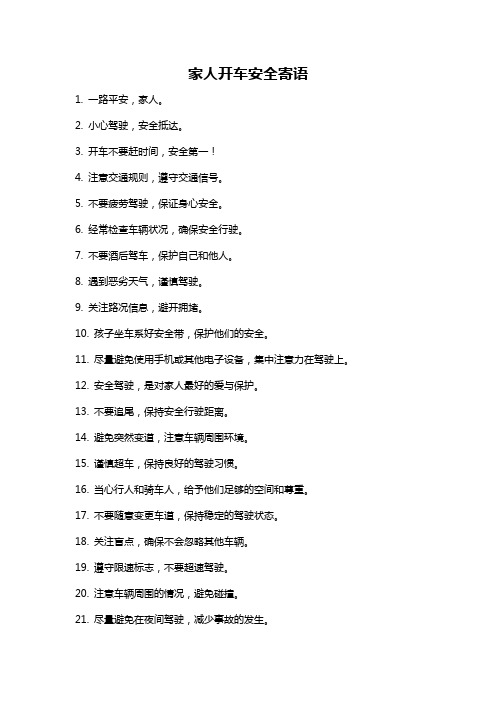 家人开车安全寄语

1. 一路平安，家人。

2. 小心驾驶，安全抵达。

3. 开车不要赶时间，安全第一！

4. 注意交通规则，遵守交通信号。

5. 不要疲劳驾驶，保证身心安全。

6. 经常检查车辆状况，确保安全行驶。

7. 不要酒后驾车，保护自己和他人。

8. 遇到恶劣天气，谨慎驾驶。

9. 关注路况信息，避开拥堵。

10. 孩子坐车系好安全带，保护他们的安全。

11. 尽量避免使用手机或其他电子设备，集中注意力在驾驶上。

12. 安全驾驶，是对家人最好的爱与保护。

13. 不要追尾，保持安全行驶距离。

14. 避免突然变道，注意车辆周围环境。

15. 谨慎超车，保持良好的驾驶习惯。

16. 当心行人和骑车人，给予他们足够的空间和尊重。

17. 不要随意变更车道，保持稳定的驾驶状态。

18. 关注盲点，确保不会忽略其他车辆。

19. 遵守限速标志，不要超速驾驶。

20. 注意车辆周围的情况，避免碰撞。

21. 尽量避免在夜间驾驶，减少事故的发生。